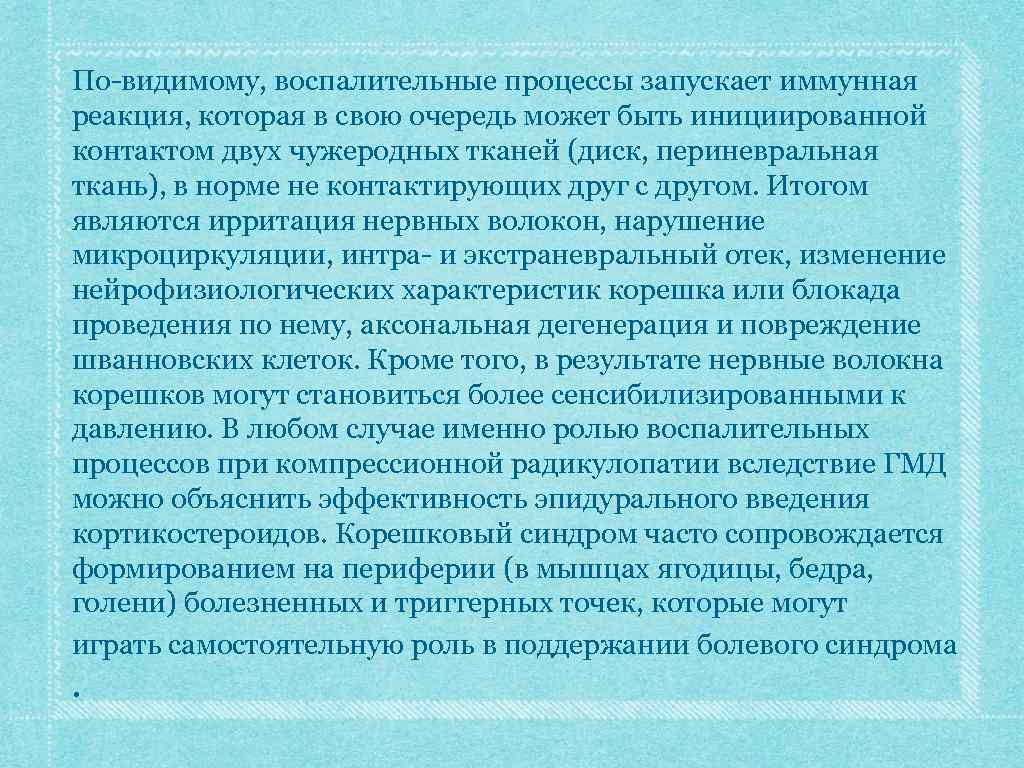 По-видимому, воспалительные процессы запускает иммунная реакция, которая в свою очередь может быть инициированной контактом двух чужеродных тканей (диск, периневральная ткань), в норме не контактирующих друг с другом. Итогом являются ирритация нервных волокон, нарушение микроциркуляции, интра- и экстраневральный отек, изменение нейрофизиологических характеристик корешка или блокада проведения по нему, аксональная дегенерация и повреждение шванновских клеток. Кроме того, в результате нервные волокна корешков могут становиться более сенсибилизированными к давлению. В любом случае именно ролью воспалительных процессов при компрессионной радикулопатии вследствие ГМД можно объяснить эффективность эпидурального введения кортикостероидов. Корешковый синдром часто сопровождается формированием на периферии (в мышцах ягодицы, бедра, голени) болезненных и триггерных точек, которые могут играть самостоятельную роль в поддержании болевого синдрома .